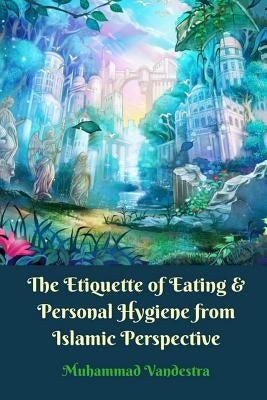 The Etiquette of Eating & Personal Hygiene from Islamic Perspective

Muhammad Vandestra